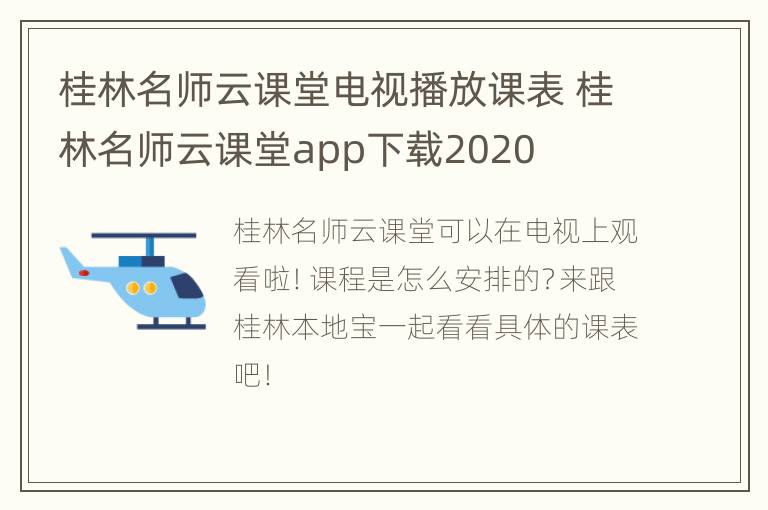 桂林名师云课堂电视播放课表 桂林名师云课堂app下载2020

桂林名师云课堂可以在电视上观看啦! 课程是怎么安排的? 来跟桂林本地宝一起看看具体的课表吧!